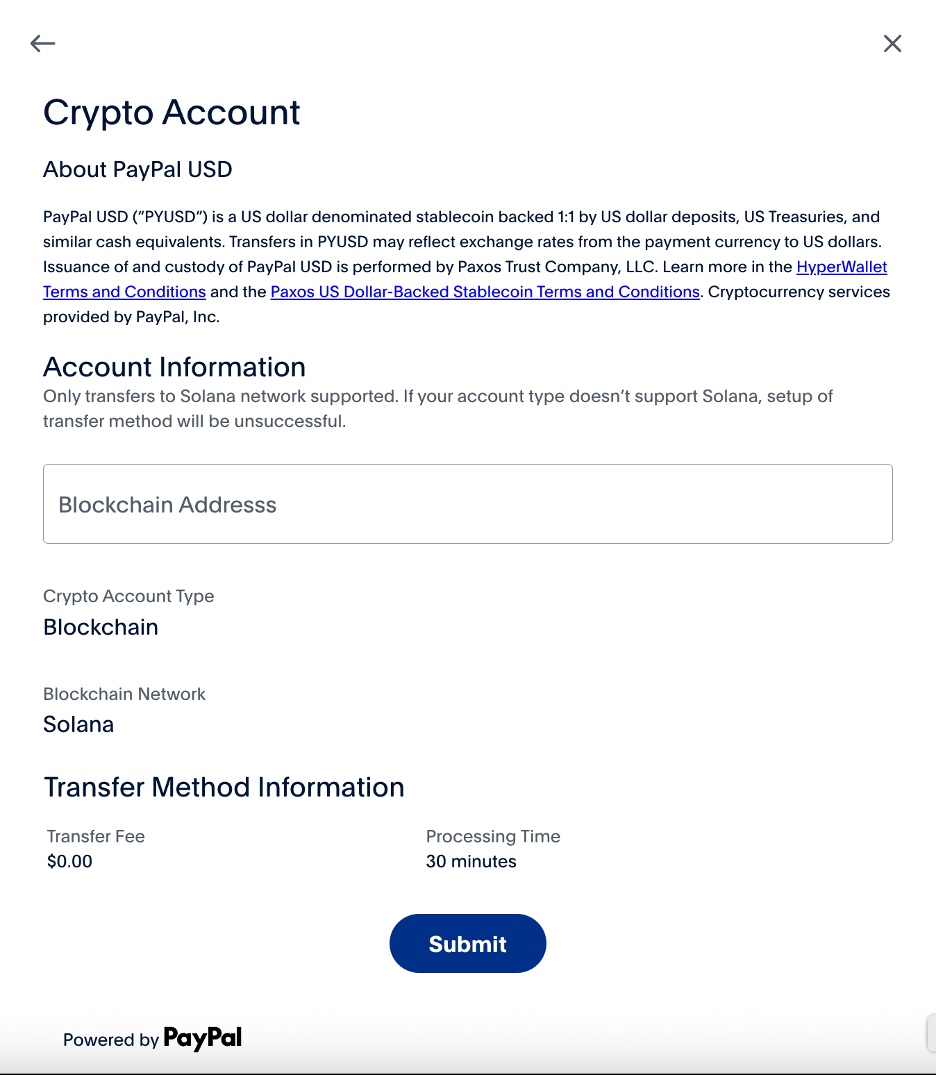 Crypto Account

About PayPal USD

PayPal USD ("PYUSD") is a US dollar denominated stablecoin backed 1:1 by US dollar deposits, US Treasuries, and similar cash equivalents. Transfers in PYUSD may reflect exchange rates from the payment currency to US dollars. Issuance of and custody of PayPal USD is performed by Paxos Trust Company, LLC. Learn more in the HyperWallet Terms and Conditions and the Paxos US Dollar-Backed Stablecoin Terms and Conditions. Cryptocurrency services provided by PayPal, Inc.

Account Information

Only transfers to Solana network supported. If your account type doesn't support Solana, setup of transfer method will be unsuccessful.

Blockchain Addresss

Crypto Account Type
Blockchain

Blockchain Network
Solana

Transfer Method Information

Transfer Fee
$0.00

Processing Time
30 minutes

Submit

Powered by PayPal